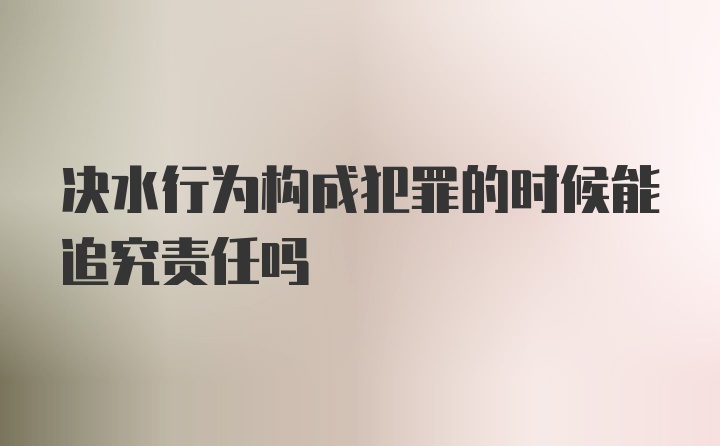 决水行为构成犯罪的时候能追究责任吗